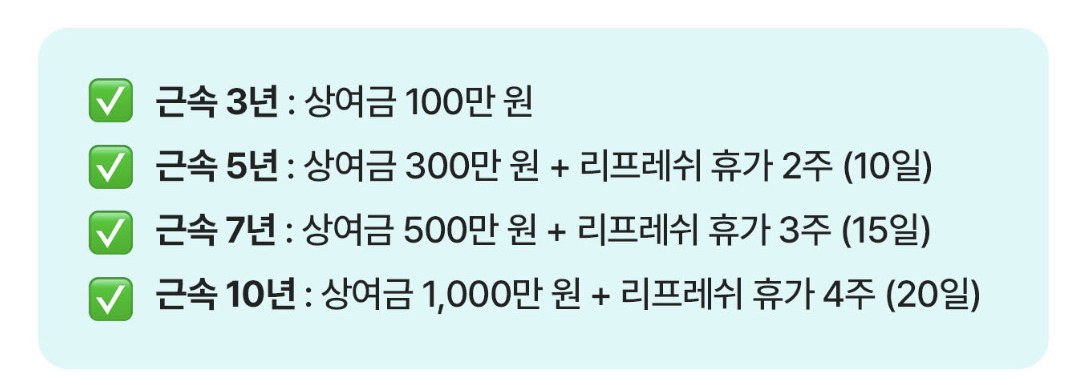 ✅ 근속 3년 : 상여금 100만 원

✅ 근속 5년 : 상여금 300만 원 + 리프레쉬 휴가 2주 (10일)

✅ 근속 7년 : 상여금 500만 원 + 리프레쉬 휴가 3주 (15일)

✅ 근속 10년 : 상여금 1,000만 원 + 리프레쉬 휴가 4주 (20일)